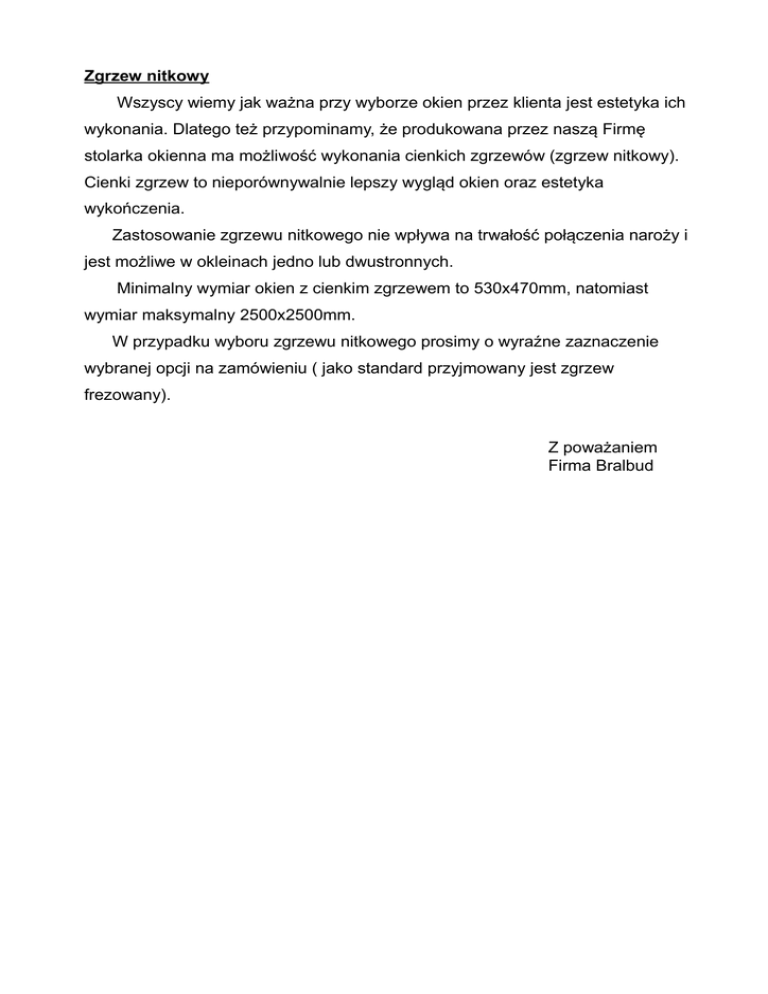 Zgrzew nitkowy

Wszyscy wiemy jak ważna przy wyborze okien przez klienta jest estetyka ich wykonania. Dlatego też przypominamy, że produkowana przez naszą Firmę stolarka okienna ma możliwość wykonania cienkich zgrzewów (zgrzew nitkowy). Cienki zgrzew to nieporównywalnie lepszy wygląd okien oraz estetyka wykończenia.

Zastosowanie zgrzewu nitkowego nie wpływa na trwałość połączenia naroży i jest możliwe w okleinach jedno lub dwustronnych.

Minimalny wymiar okien z cienkim zgrzewem to 530x470mm, natomiast wymiar maksymalny 2500x2500mm.

W przypadku wyboru zgrzewu nitkowego prosimy o wyraźne zaznaczenie wybranej opcji na zamówieniu ( jako standard przyjmowany jest zgrzew frezowany).

Z poważaniem
Firma Bralbud